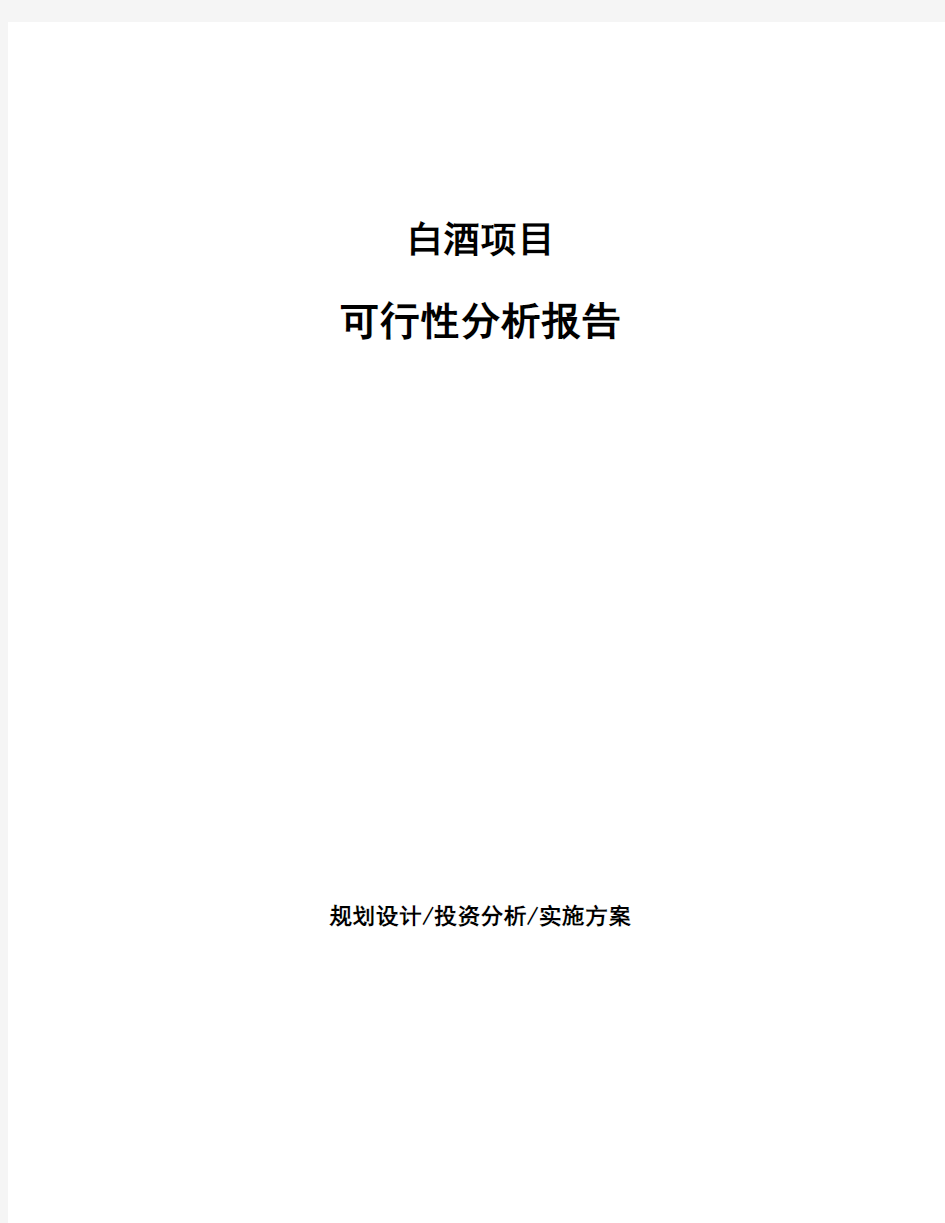 白酒项目

可行性分析报告

规划设计/投资分析/实施方案